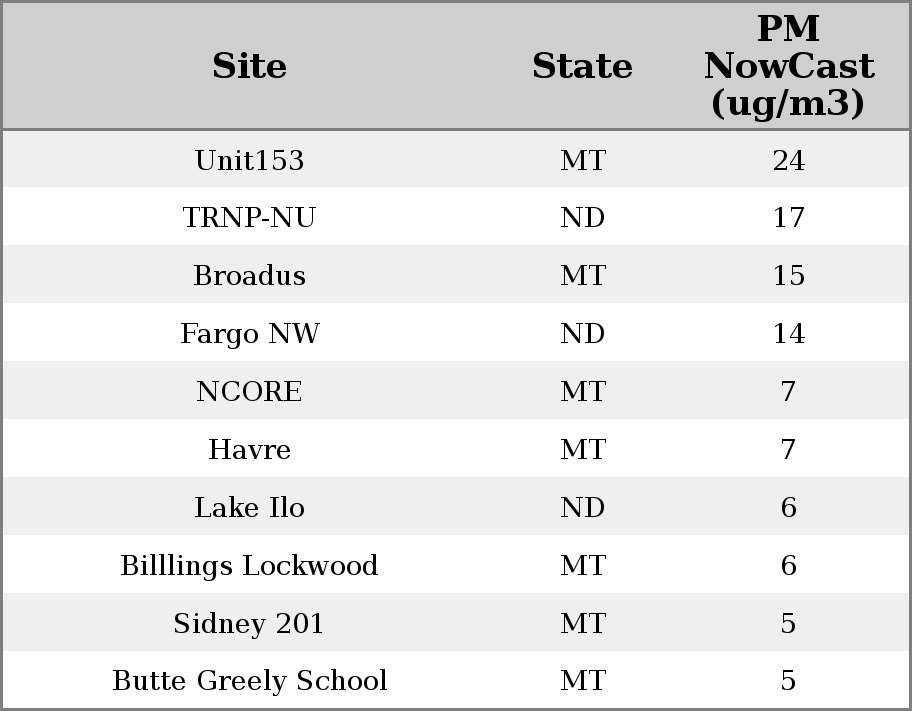 | Site | State | PM NowCast (ug/m3) |
|---|---|---|
| Unit153 | MT | 24 |
| TRNP-NU | ND | 17 |
| Broadus | MT | 15 |
| Fargo NW | ND | 14 |
| NCORE | MT | 7 |
| Havre | MT | 7 |
| Lake Ilo | ND | 6 |
| Billlings Lockwood | MT | 6 |
| Sidney 201 | MT | 5 |
| Butte Greely School | MT | 5 |